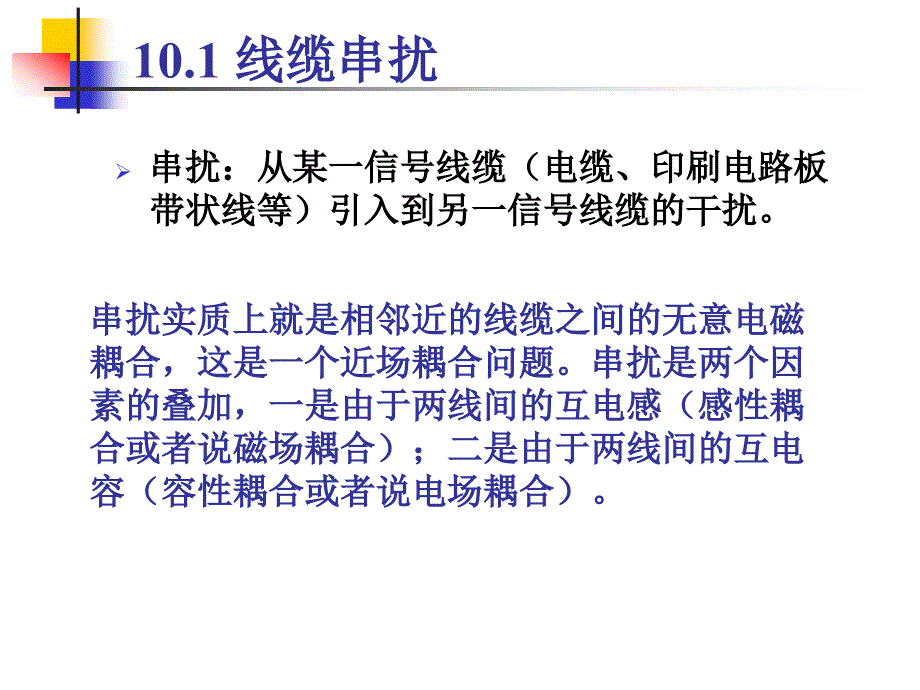 10.1 线缆串扰

串扰：从某一信号线缆（电缆、印刷电路板带状线等）引入到另一信号线缆的干扰。

串扰实质上就是相邻近的线缆之间的无意电磁耦合，这是一个近场耦合问题。串扰是两个因素的叠加，一是由于两线间的互电感（感性耦合或者说磁场耦合）；二是由于两线间的互电容（容性耦合或者说电场耦合）。